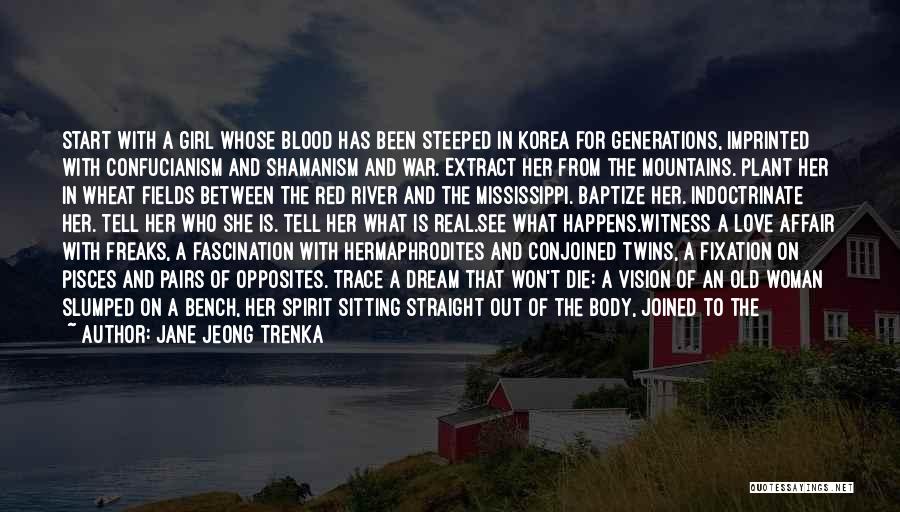 START WITH A GIRL WHOSE BLOOD HAS BEEN STEEPED IN KOREA FOR GENERATIONS, IMPRINTED WITH CONFUCIANISM AND SHAMANISM AND WAR. EXTRACT HER FROM THE MOUNTAINS. PLANT HER IN WHEAT FIELDS BETWEEN THE RED RIVER AND THE MISSISSIPPI. BAPTIZE HER. INDOCTRINATE HER. TELL HER WHO SHE IS. TELL HER WHAT IS REAL.SEE WHAT HAPPENS.WITNESS A LOVE AFFAIR WITH FREAKS, A FASCINATION WITH HERMAPHRODITES AND CONJOINED TWINS, A FIXATION ON PISCES AND PAIRS OF OPPOSITES. TRACE A DREAM THAT WON'T DIE: A VISION OF AN OLD WOMAN SLUMPED ON A BENCH, HER SPIRIT SITTING STRAIGHT OUT OF THE BODY, JOINED TO THE

~ AUTHOR: JANE JEONG TRENKA

QUOTESSAYINGS.NET